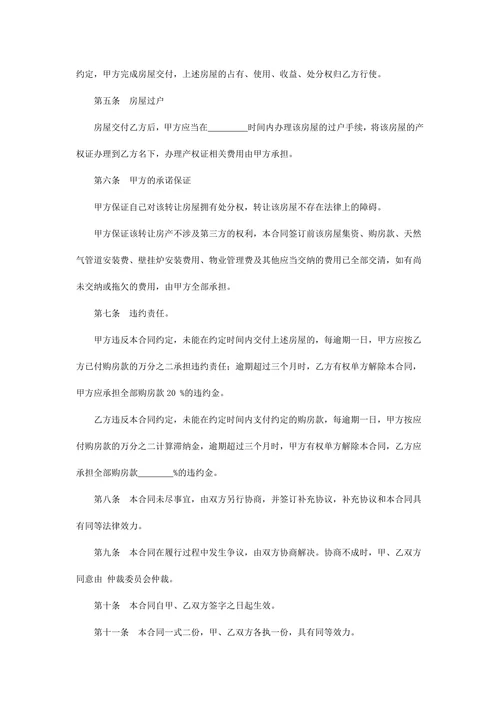 约定，甲方完成房屋交付，上述房屋的占有、使用、收益、处分权归乙方行使。

第五条　房屋过户

房屋交付乙方后，甲方应当在________时间内办理该房屋的过户手续，将该房屋的产权证办理到乙方名下，办理产权证相关费用由甲方承担。

第六条　甲方的承诺保证

甲方保证自己对该转让房屋拥有处分权，转让该房屋不存在法律上的障碍。

甲方保证该转让房产不涉及第三方的权利，本合同签订前该房屋集资、购房款、天然气管道安装费、壁挂炉安装费用、物业管理费及其他应当交纳的费用已全部交清，如有尚未交纳或拖欠的费用，由甲方全部承担。

第七条　违约责任。

甲方违反本合同约定，未能在约定时间内交付上述房屋的，每逾期一日，甲方应按乙方已付购房款的万分之二承担违约责任；逾期超过三个月时，乙方有权单方解除本合同，甲方应承担全部购房款 20 %的违约金。

乙方违反本合同约定，未能在约定时间内支付约定的购房款，每逾期一日，甲方按应付购房款的万分之二计算滞纳金，逾期超过三个月时，甲方有权单方解除本合同，乙方应承担全部购房款________%的违约金。

第八条　本合同未尽事宜，由双方另行协商，并签订补充协议，补充协议和本合同具有同等法律效力。

第九条　本合同在履行过程中发生争议，由双方协商解决。协商不成时，甲、乙双方同意由 仲裁委员会仲裁。

第十条　本合同自甲、乙双方签字之日起生效。

第十一条　本合同一式二份，甲、乙双方各执一份，具有同等效力。